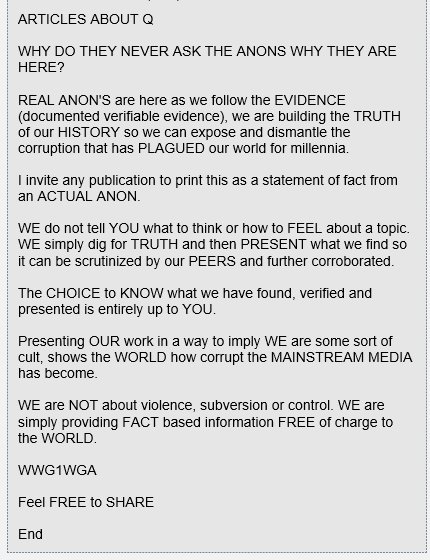 ARTICLES ABOUT Q

WHY DO THEY NEVER ASK THE ANONS WHY THEY ARE HERE?

REAL ANON'S are here as we follow the EVIDENCE (documented verifiable evidence), we are building the TRUTH of our HISTORY so we can expose and dismantle the corruption that has PLAGUED our world for millennia.

I invite any publication to print this as a statement of fact from an ACTUAL ANON.

WE do not tell YOU what to think or how to FEEL about a topic. WE simply dig for TRUTH and then PRESENT what we find so it can be scrutinized by our PEERS and further corroborated.

The CHOICE to KNOW what we have found, verified and presented is entirely up to YOU.

Presenting OUR work in a way to imply WE are some sort of cult, shows the WORLD how corrupt the MAINSTREAM MEDIA has become.

WE are NOT about violence, subversion or control. WE are simply providing FACT based information FREE of charge to the WORLD.

WWG1WGA

Feel FREE to SHARE

End